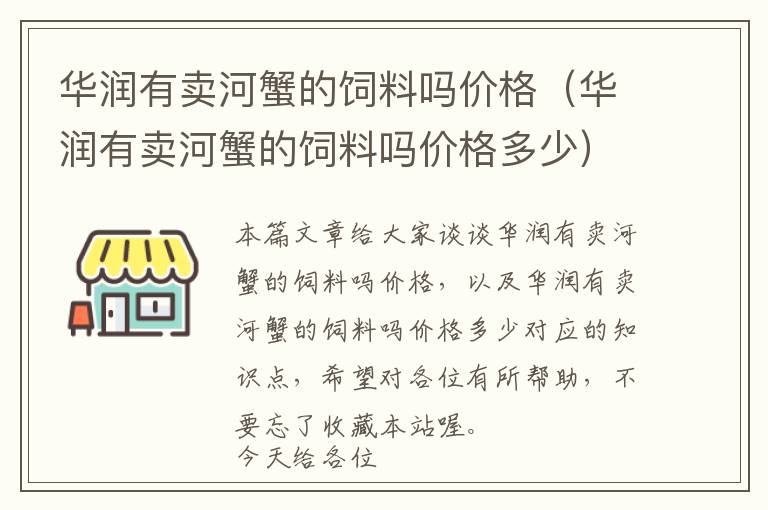 华润有卖河蟹的饲料吗价格（华润有卖河蟹的饲料吗价格多少）

本篇文章给大家谈谈华润有卖河蟹的饲料吗价格，以及华润有卖河蟹的饲料吗价格多少对应的知识点，希望对各位有所帮助，不要忘了收藏本站喔。
今天给各位